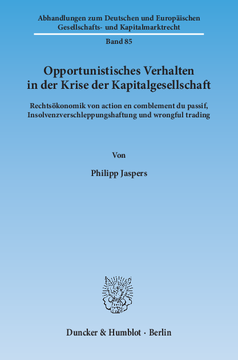 Abhandlungen zum Deutschen und Europäischen Gesellschafts- und Kapitalmarktrecht

Band 85

Opportunistisches Verhalten in der Krise der Kapitalgesellschaft

Rechtsökonomik von action en comblement du passif, Insolvenzverschleppungshaftung und wrongful trading

Von

Philipp Jaspers

Duncker & Humblot · Berlin